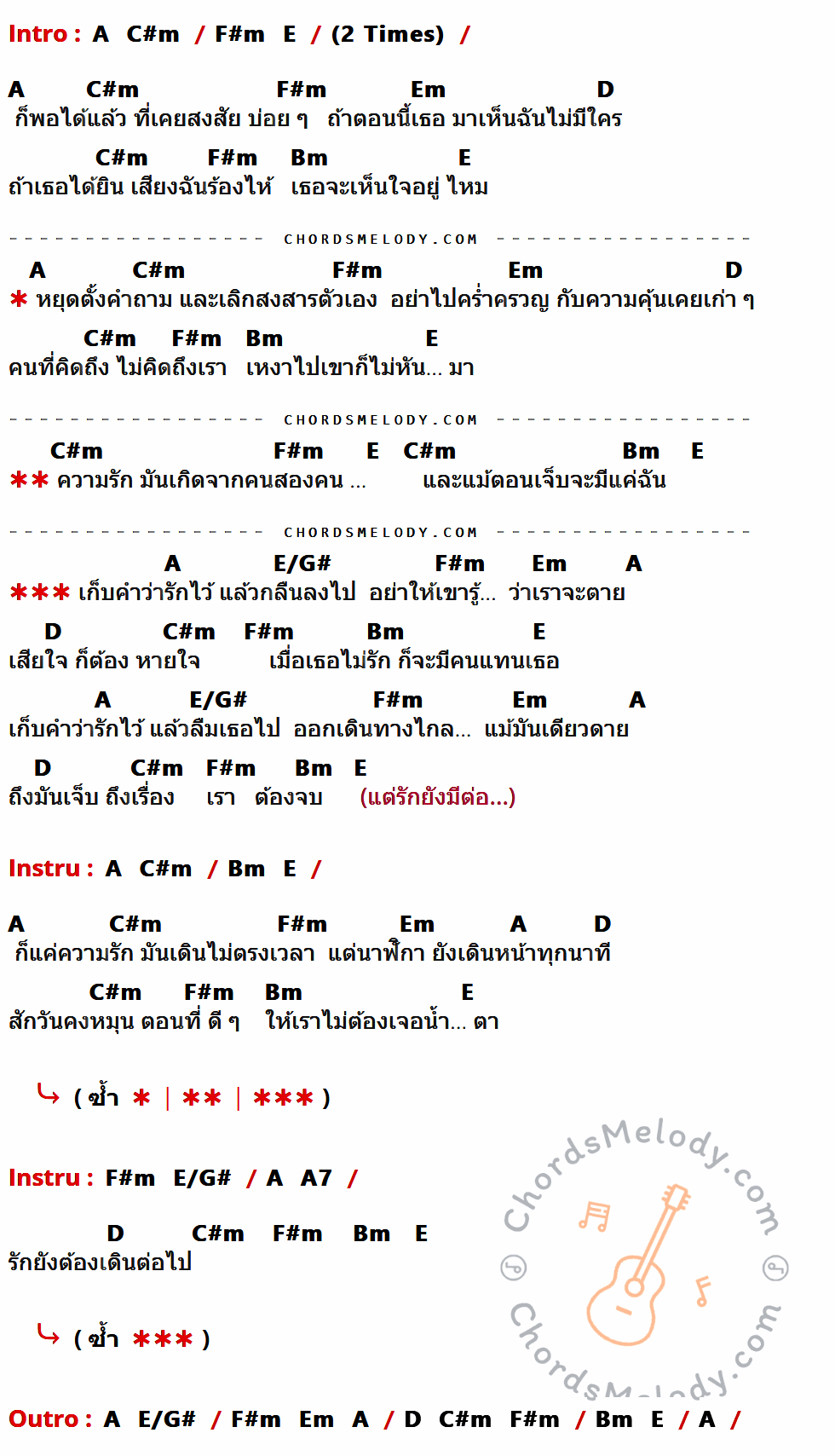 Intro : A C#m / F#m E / (2 Times) /

A C#m F#m Em D
ก็พอได้แล้ว ที่เคยสงสัย บ่อย ๆ ถ้าตอนนี้เธอ มาเห็นฉันไม่มีใคร

C#m F#m Bm E
ถ้าเธอได้ยิน เสียงฉันร้องไห้ เธอจะเห็นใจอยู่ ไหม

CHORDSMELODY.COM

A C#m F#m Em D
* หยุดตั้งคำถาม และเลิกสงสารตัวเอง อย่าไปคร่ำครวญ กับความคุ้นเคยเก่า ๆ

C#m F#m Bm E
คนที่คิดถึง ไม่คิดถึงเรา เหงาไปเขาก็ไม่หัน... มา

CHORDSMELODY.COM

C#m F#m E C#m Bm E
** ความรัก มันเกิดจากคนสองคน ... และแม้ตอนเจ็บจะมีแค่ฉัน

CHORDSMELODY.COM

A E/G# F#m Em A
*** เก็บคำว่ารักไว้ แล้วกลืนลงไป อย่าให้เขารู้... ว่าเราจะตาย

D C#m F#m Bm E
เสียใจ ก็ต้อง หายใจ เมื่อเธอไม่รัก ก็จะมีคนแทนเธอ

A E/G# F#m Em A
เก็บคำว่ารักไว้ แล้วลืมเธอไป ออกเดินทางไกล... แม้มันเดียวดาย

D C#m F#m Bm E
ถึงมันเจ็บ ถึงเรื่อง เรา ต้องจบ (แต่รักยังมีต่อ...)

Instru : A C#m / Bm E /

A C#m F#m Em A D
ก็แค่ความรัก มันเดินไม่ตรงเวลา แต่นาฬิกา ยังเดินหน้าทุกนาที

C#m F#m Bm E
สักวันคงหมุน ตอนที่ ดี ๆ ให้เราไม่ต้องเจอน้ำ... ตา

( ซ้ำ * | ** | *** )

Instru : F#m E/G# / A A7 /

D C#m F#m Bm E
รักยังต้องเดินต่อไป

( ซ้ำ *** )

Outro : A E/G# / F#m Em A / D C#m F#m / Bm E / A /

ChordsMelody.com
ChordsMelody.com